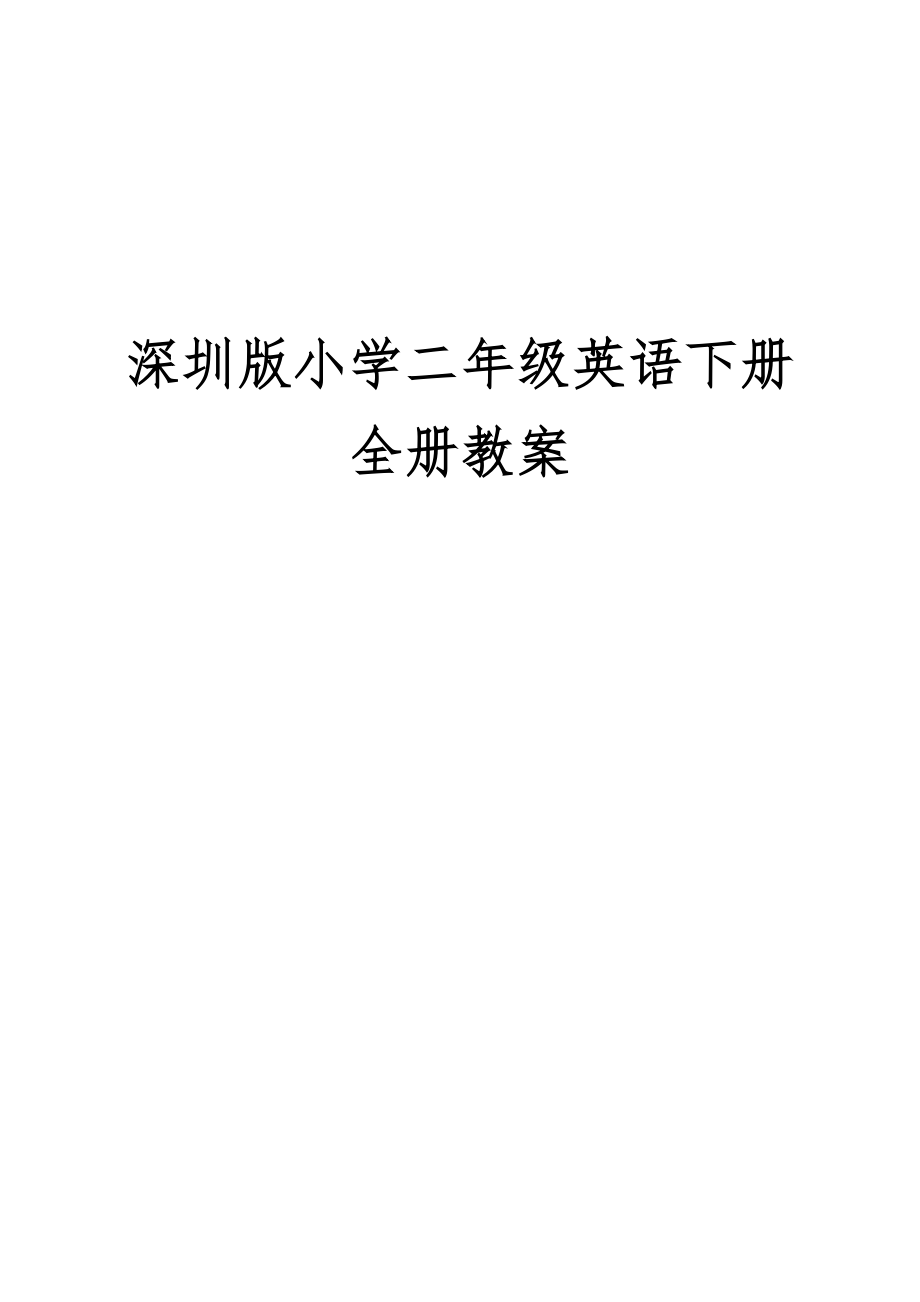 深圳版小学二年级英语下册
全册教案